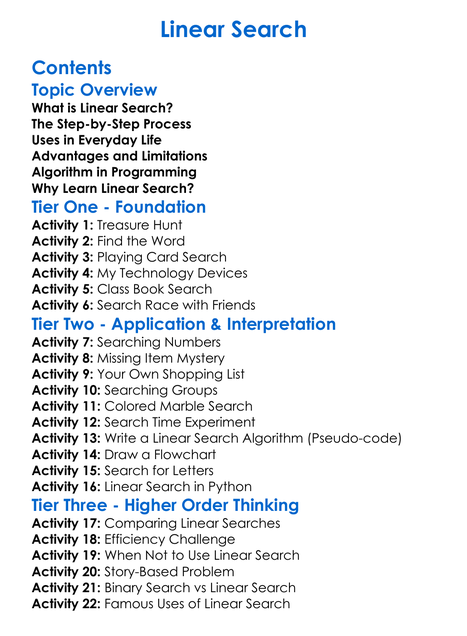 Linear Search

Contents

Topic Overview

What is Linear Search?
The Step-by-Step Process
Uses in Everyday Life
Advantages and Limitations
Algorithm in Programming
Why Learn Linear Search?

Tier One - Foundation

Activity 1: Treasure Hunt
Activity 2: Find the Word
Activity 3: Playing Card Search
Activity 4: My Technology Devices
Activity 5: Class Book Search
Activity 6: Search Race with Friends

Tier Two - Application & Interpretation

Activity 7: Searching Numbers
Activity 8: Missing Item Mystery
Activity 9: Your Own Shopping List
Activity 10: Searching Groups
Activity 11: Colored Marble Search
Activity 12: Search Time Experiment
Activity 13: Write a Linear Search Algorithm (Pseudo-code)
Activity 14: Draw a Flowchart
Activity 15: Search for Letters
Activity 16: Linear Search in Python

Tier Three - Higher Order Thinking

Activity 17: Comparing Linear Searches
Activity 18: Efficiency Challenge
Activity 19: When Not to Use Linear Search
Activity 20: Story-Based Problem
Activity 21: Binary Search vs Linear Search
Activity 22: Famous Uses of Linear Search